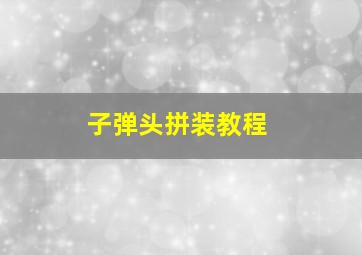 子弹头拼装教程